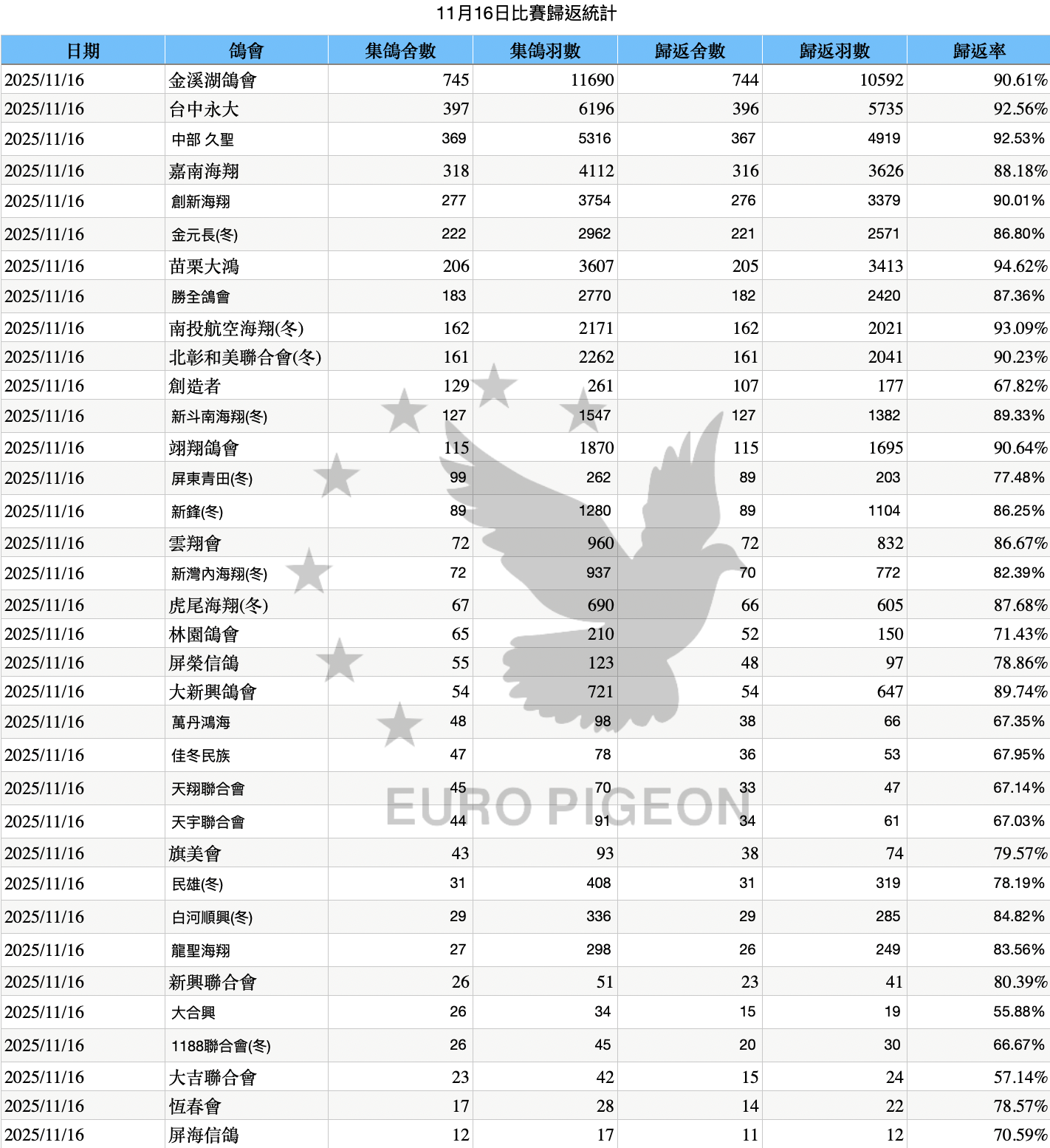 11月16日比賽歸返統計

| 日期 | 鴿會 | 集鴿舍數 | 集鴿羽數 | 歸返舍數 | 歸返羽數 | 歸返率 |
|---|---|---|---|---|---|---|
| 2025/11/16 | 金溪湖鴿會 | 745 | 11690 | 744 | 10592 | 90.61% |
| 2025/11/16 | 台中永大 | 397 | 6196 | 396 | 5735 | 92.56% |
| 2025/11/16 | 中部 久聖 | 369 | 5316 | 367 | 4919 | 92.53% |
| 2025/11/16 | 嘉南海翔 | 318 | 4112 | 316 | 3626 | 88.18% |
| 2025/11/16 | 創新海翔 | 277 | 3754 | 276 | 3379 | 90.01% |
| 2025/11/16 | 金元長(冬) | 222 | 2962 | 221 | 2571 | 86.80% |
| 2025/11/16 | 苗栗大鴻 | 206 | 3607 | 205 | 3413 | 94.62% |
| 2025/11/16 | 勝全鴿會 | 183 | 2770 | 182 | 2420 | 87.36% |
| 2025/11/16 | 南投航空海翔(冬) | 162 | 2171 | 162 | 2021 | 93.09% |
| 2025/11/16 | 北彰和美聯合會(冬) | 161 | 2262 | 161 | 2041 | 90.23% |
| 2025/11/16 | 創造者 | 129 | 261 | 107 | 177 | 67.82% |
| 2025/11/16 | 新斗南海翔(冬) | 127 | 1547 | 127 | 1382 | 89.33% |
| 2025/11/16 | 翊翔鴿會 | 115 | 1870 | 115 | 1695 | 90.64% |
| 2025/11/16 | 屏東青田(冬) | 99 | 262 | 89 | 203 | 77.48% |
| 2025/11/16 | 新鋒(冬) | 89 | 1280 | 89 | 1104 | 86.25% |
| 2025/11/16 | 雲翔會 | 72 | 960 | 72 | 832 | 86.67% |
| 2025/11/16 | 新灣內海翔(冬) | 72 | 937 | 70 | 772 | 82.39% |
| 2025/11/16 | 虎尾海翔(冬) | 67 | 690 | 66 | 605 | 87.68% |
| 2025/11/16 | 林園鴿會 | 65 | 210 | 52 | 150 | 71.43% |
| 2025/11/16 | 屏榮信鴿 | 55 | 123 | 48 | 97 | 78.86% |
| 2025/11/16 | 大新興鴿會 | 54 | 721 | 54 | 647 | 89.74% |
| 2025/11/16 | 萬丹鴻海 | 48 | 98 | 38 | 66 | 67.35% |
| 2025/11/16 | 佳冬民族 | 47 | 78 | 36 | 53 | 67.95% |
| 2025/11/16 | 天翔聯合會 | 45 | 70 | 33 | 47 | 67.14% |
| 2025/11/16 | 天宇聯合會 | 44 | 91 | 34 | 61 | 67.03% |
| 2025/11/16 | 旗美會 | 43 | 93 | 38 | 74 | 79.57% |
| 2025/11/16 | 民雄(冬) | 31 | 408 | 31 | 319 | 78.19% |
| 2025/11/16 | 白河順興(冬) | 29 | 336 | 29 | 285 | 84.82% |
| 2025/11/16 | 龍聖海翔 | 27 | 298 | 26 | 249 | 83.56% |
| 2025/11/16 | 新興聯合會 | 26 | 51 | 23 | 41 | 80.39% |
| 2025/11/16 | 大合興 | 26 | 34 | 15 | 19 | 55.88% |
| 2025/11/16 | 1188聯合會(冬) | 26 | 45 | 20 | 30 | 66.67% |
| 2025/11/16 | 大吉聯合會 | 23 | 42 | 15 | 24 | 57.14% |
| 2025/11/16 | 恆春會 | 17 | 28 | 14 | 22 | 78.57% |
| 2025/11/16 | 屏海信鴿 | 12 | 17 | 11 | 12 | 70.59% |

EURO PIGEON